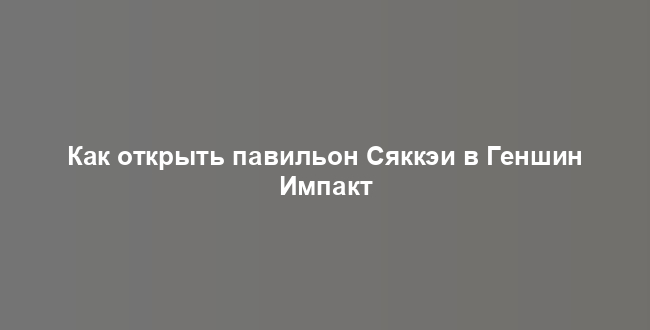 Как открыть павильон Сяккэи в Геншин Импакт